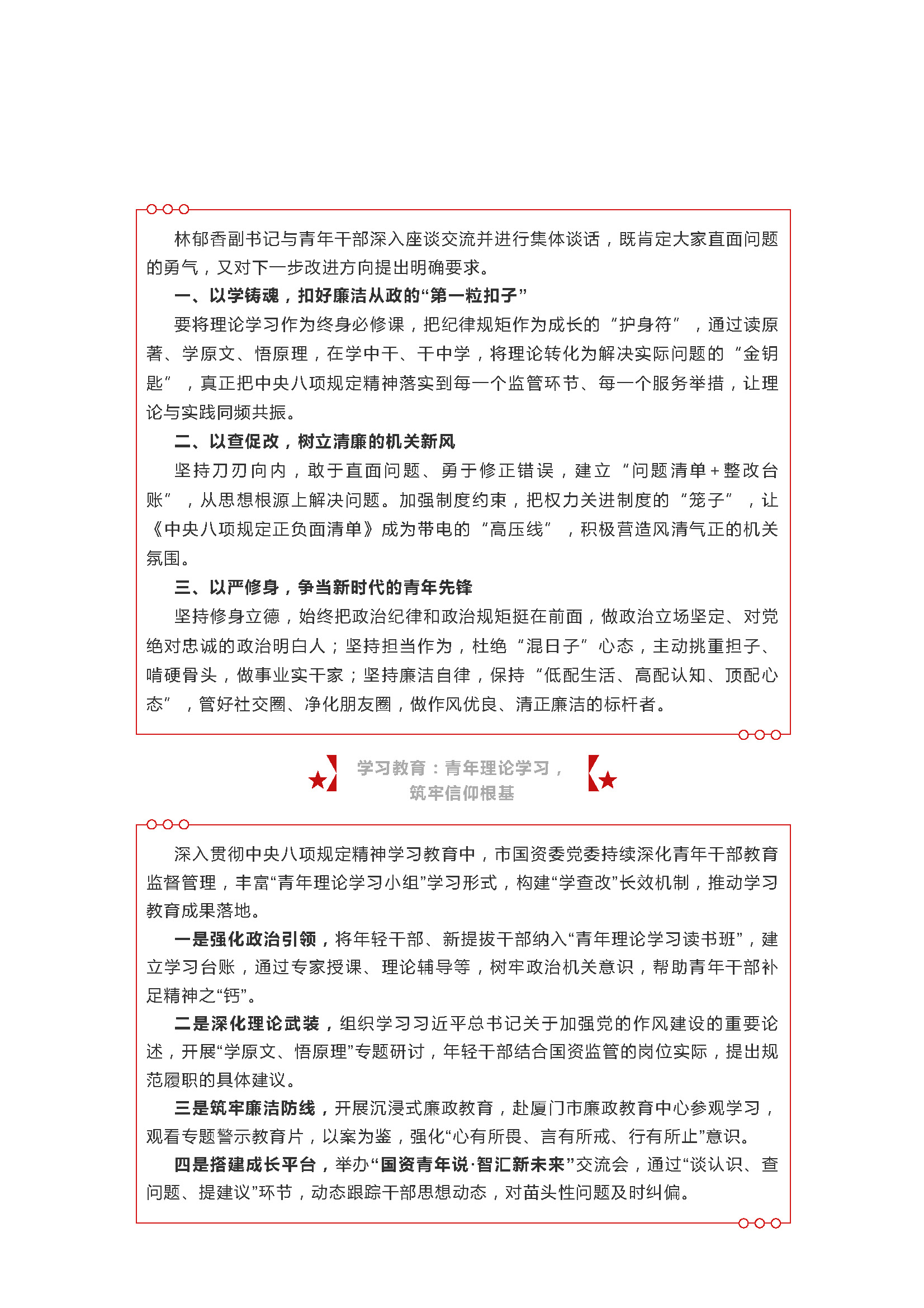 林郁香副书记与青年干部深入座谈交流并进行集体谈话，既肯定大家直面问题的勇气，又对下一步改进方向提出明确要求。

一、以学铸魂，扣好廉洁从政的“第一粒扣子”

要将理论学习作为终身必修课，把纪律规矩作为成长的“护身符”，通过读原著、学原文、悟原理，在学中干、干中学，将理论转化为解决实际问题的“金钥匙”，真正把中央八项规定精神落实到每一个监管环节、每一个服务举措，让理论与实践同频共振。

二、以查促改，树立清廉的机关新风

坚持刀刃向内，敢于直面问题、勇于修正错误，建立“问题清单+整改台账”，从思想根源上解决问题。加强制度约束，把权力关进制度的“笼子”，让《中央八项规定正负面清单》成为带电的“高压线”，积极营造风清气正的机关氛围。

三、以严修身，争当新时代的青年先锋

坚持修身立德，始终把政治纪律和政治规矩挺在前面，做政治立场坚定、对党绝对忠诚的政治明白人；坚持担当作为，杜绝“混日子”心态，主动挑重担子、啃硬骨头，做事业实干家；坚持廉洁自律，保持“低配生活、高配认知、顶配心态”，管好社交圈、净化朋友圈，做作风优良、清正廉洁的标杆者。

学习教育：青年理论学习，筑牢信仰根基

深入贯彻中央八项规定精神学习教育中，市国资委党委持续深化青年干部教育监督管理，丰富“青年理论学习小组”学习形式，构建“学查改”长效机制，推动学习教育成果落地。

一是强化政治引领，将年轻干部、新提拔干部纳入“青年理论学习读书班”，建立学习台账，通过专家授课、理论辅导等，树牢政治机关意识，帮助青年干部补足精神之“钙”。

二是深化理论武装，组织学习习近平总书记关于加强党的作风建设的重要论述，开展“学原文、悟原理”专题研讨，年轻干部结合国资监管的岗位实际，提出规范履职的具体建议。

三是筑牢廉洁防线，开展沉浸式廉政教育，赴厦门市廉政教育中心参观学习，观看专题警示教育片，以案为鉴，强化“心有所畏、言有所戒、行有所止”意识。

四是搭建成长平台，举办“国资青年说·智汇新未来”交流会，通过“谈认识、查问题、提建议”环节，动态跟踪干部思想动态，对苗头性问题及时纠偏。